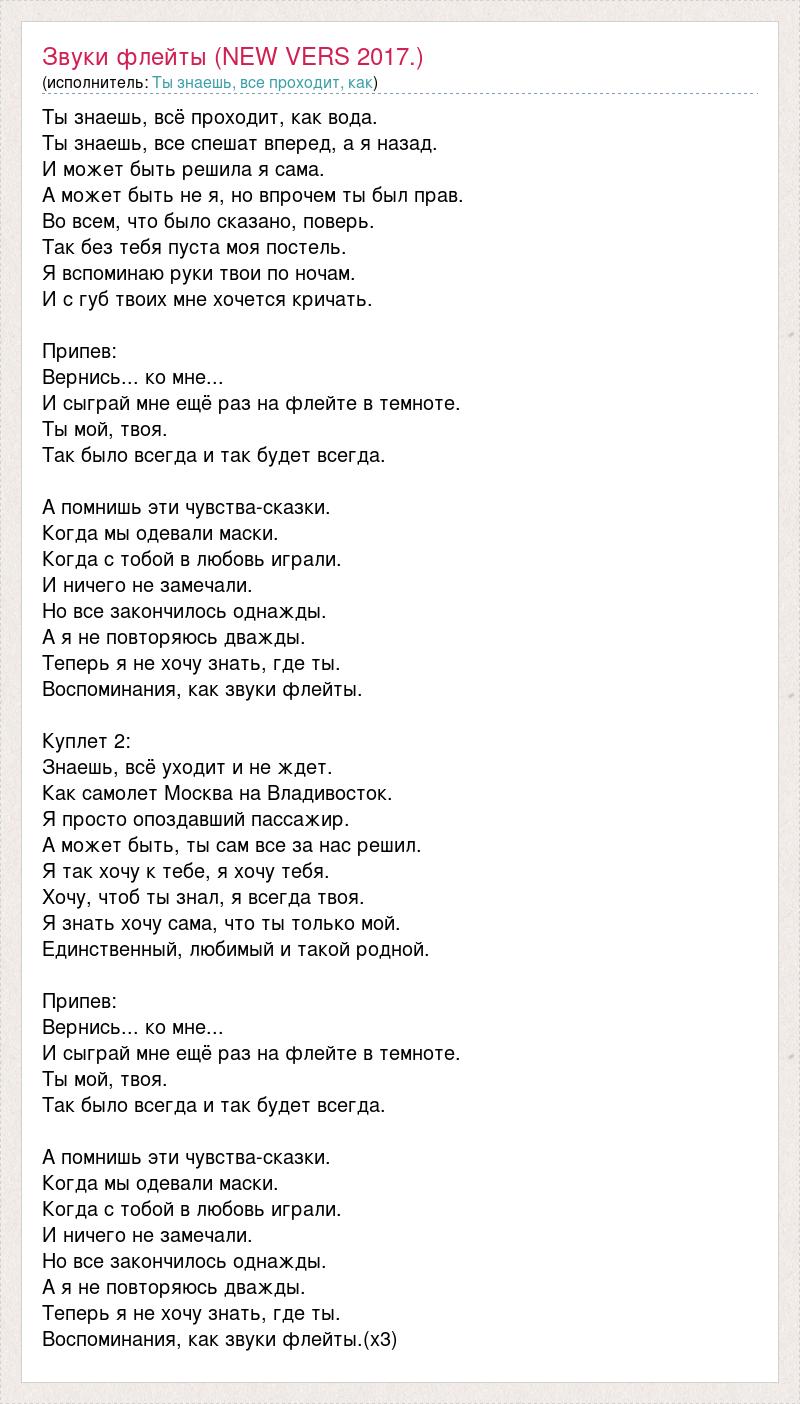 Звуки флейты (NEW VERS 2017.)
(исполнитель: Ты знаешь, все проходит, как)

Ты знаешь, всё проходит, как вода.
Ты знаешь, все спешат вперед, а я назад.
И может быть решила я сама.
А может быть не я, но впрочем ты был прав.
Во всем, что было сказано, поверь.
Так без тебя пуста моя постель.
Я вспоминаю руки твои по ночам.
И с губ твоих мне хочется кричать.

Припев:
Вернись... ко мне...
И сыграй мне ещё раз на флейте в темноте.
Ты мой, твоя.
Так было всегда и так будет всегда.

А помнишь эти чувства-сказки.
Когда мы одевали маски.
Когда с тобой в любовь играли.
И ничего не замечали.
Но все закончилось однажды.
А я не повторяюсь дважды.
Теперь я не хочу знать, где ты.
Воспоминания, как звуки флейты.

Куплет 2:
Знаешь, всё уходит и не ждет.
Как самолет Москва на Владивосток.
Я просто опоздавший пассажир.
А может быть, ты сам все за нас решил.
Я так хочу к тебе, я хочу тебя.
Хочу, чтоб ты знал, я всегда твоя.
Я знать хочу сама, что ты только мой.
Единственный, любимый и такой родной.

Припев:
Вернись... ко мне...
И сыграй мне ещё раз на флейте в темноте.
Ты мой, твоя.
Так было всегда и так будет всегда.

А помнишь эти чувства-сказки.
Когда мы одевали маски.
Когда с тобой в любовь играли.
И ничего не замечали.
Но все закончилось однажды.
А я не повторяюсь дважды.
Теперь я не хочу знать, где ты.
Воспоминания, как звуки флейты.(x3)